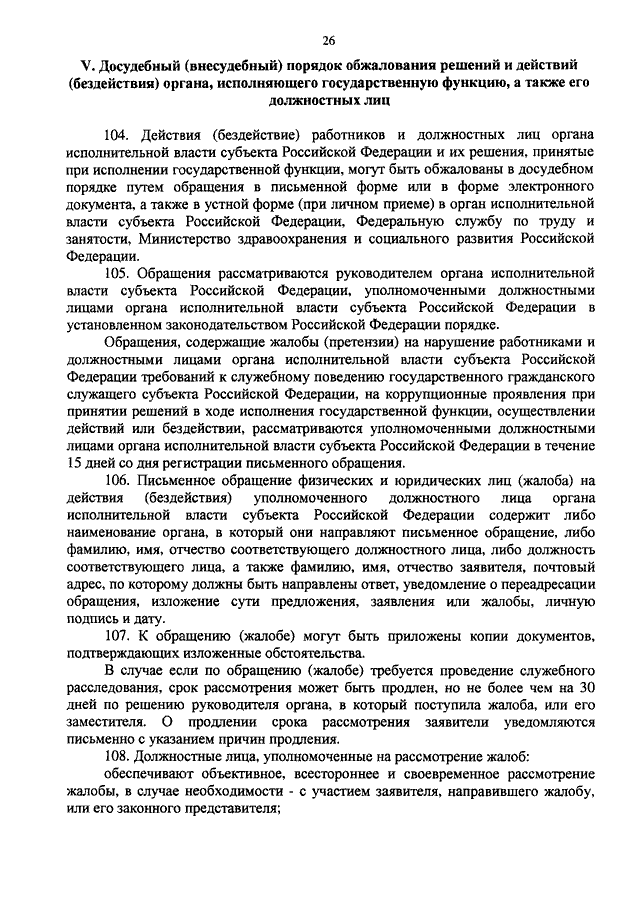 26

V. Досудебный (внесудебный) порядок обжалования решений и действий (бездействия) органа, исполняющего государственную функцию, а также его должностных лиц

104. Действия (бездействие) работников и должностных лиц органа исполнительной власти субъекта Российской Федерации и их решения, принятые при исполнении государственной функции, могут быть обжалованы в досудебном порядке путем обращения в письменной форме или в форме электронного документа, а также в устной форме (при личном приеме) в орган исполнительной власти субъекта Российской Федерации, Федеральную службу по труду и занятости, Министерство здравоохранения и социального развития Российской Федерации.

105. Обращения рассматриваются руководителем органа исполнительной власти субъекта Российской Федерации, уполномоченными должностными лицами органа исполнительной власти субъекта Российской Федерации в установленном законодательством Российской Федерации порядке.

Обращения, содержащие жалобы (претензии) на нарушение работниками и должностными лицами органа исполнительной власти субъекта Российской Федерации требований к служебному поведению государственного гражданского служащего субъекта Российской Федерации, на коррупционные проявления при принятии решений в ходе исполнения государственной функции, осуществлении действий или бездействии, рассматриваются уполномоченными должностными лицами органа исполнительной власти субъекта Российской Федерации в течение 15 дней со дня регистрации письменного обращения.

106. Письменное обращение физических и юридических лиц (жалоба) на действия (бездействия) уполномоченного должностного лица органа исполнительной власти субъекта Российской Федерации содержит либо наименование органа, в который они направляют письменное обращение, либо фамилию, имя, отчество соответствующего должностного лица, либо должность соответствующего лица, а также фамилию, имя, отчество заявителя, почтовый адрес, по которому должны быть направлены ответ, уведомление о переадресации обращения, изложение сути предложения, заявления или жалобы, личную подпись и дату.

107. К обращению (жалобе) могут быть приложены копии документов, подтверждающих изложенные обстоятельства.

В случае если по обращению (жалобе) требуется проведение служебного расследования, срок рассмотрения может быть продлен, но не более чем на 30 дней по решению руководителя органа, в который поступила жалоба, или его заместителя. О продлении срока рассмотрения заявители уведомляются письменно с указанием причин продления.

108. Должностные лица, уполномоченные на рассмотрение жалоб:

обеспечивают объективное, всестороннее и своевременное рассмотрение жалобы, в случае необходимости - с участием заявителя, направившего жалобу, или его законного представителя;